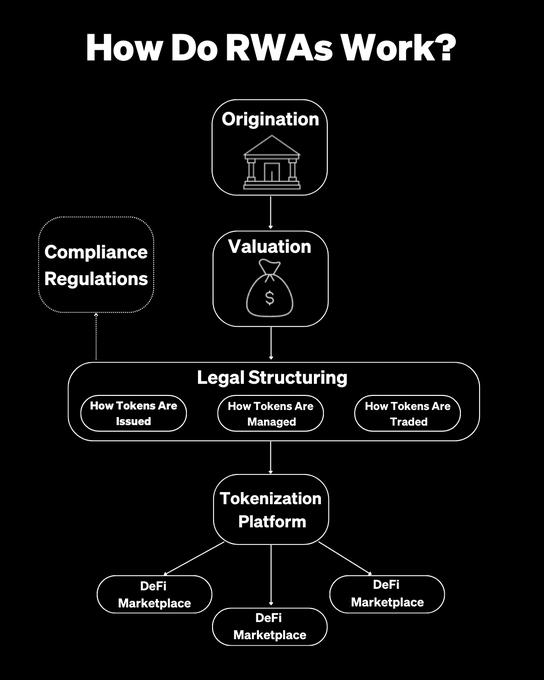 How Do RWAs Work?

Origination

Compliance Regulations

Valuation

$

Legal Structuring

How Tokens Are Issued

How Tokens Are Managed

How Tokens Are Traded

Tokenization Platform

DeFi Marketplace

DeFi Marketplace

DeFi Marketplace